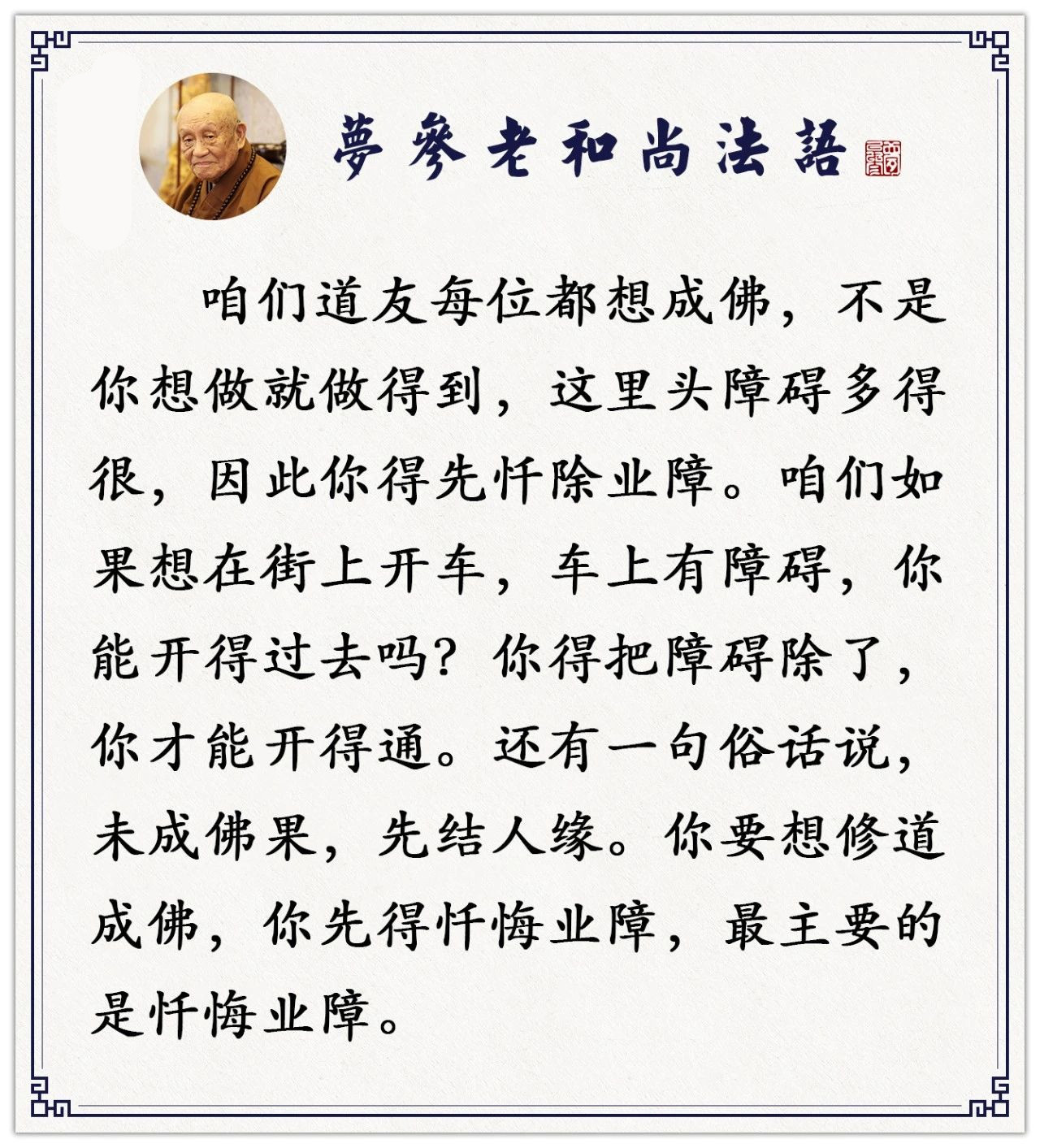 夢參老和尚法語

咱们道友每位都想成佛，不是你想做就做得到，这里头障碍多得很，因此你得先忏除业障。咱们如果想在街上开车，车上有障碍，你能开得过去吗？你得把障碍除了，你才能开得通。还有一句俗话说，未成佛果，先结人缘。你要想修道成佛，你先得忏悔业障，最主要的是忏悔业障。